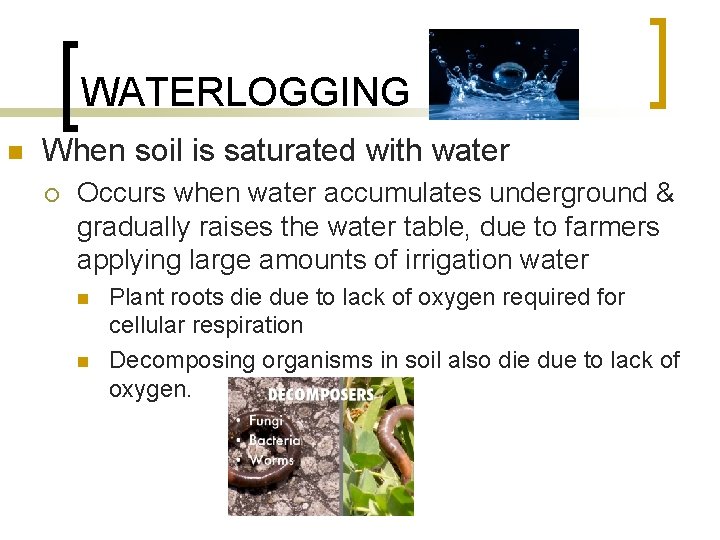 WATERLOGGING

When soil is saturated with water

Occurs when water accumulates underground & gradually raises the water table, due to farmers applying large amounts of irrigation water

Plant roots die due to lack of oxygen required for cellular respiration

Decomposing organisms in soil also die due to lack of oxygen.

DECOMPOSERS
• Fungi
• Bacteria
• Worms